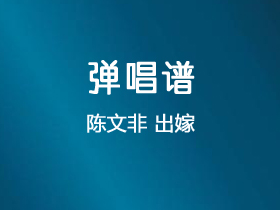 弹唱谱

陈文非 出嫁